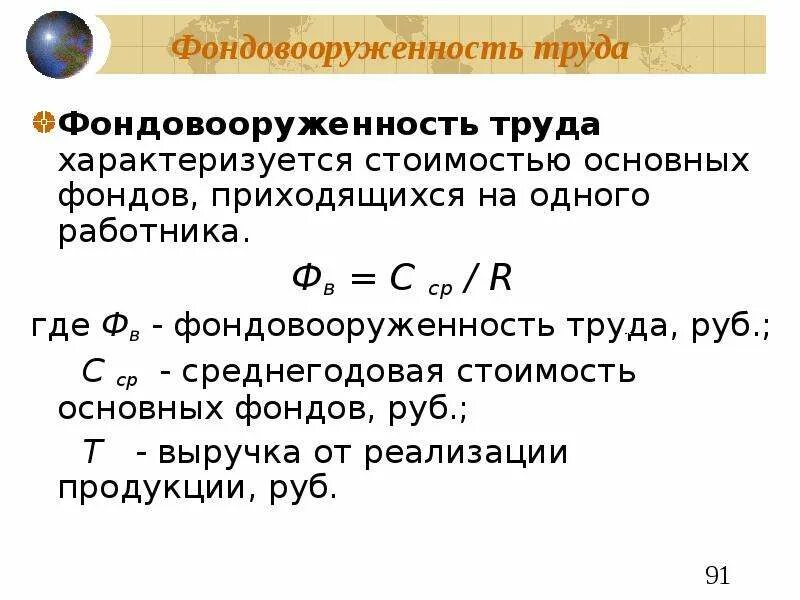 Фондовооруженность труда

Фондовооруженность труда характеризуется стоимостью основных фондов, приходящихся на одного работника.

$Ф_в = С_{ср} / R$

где $Ф_в$ - фондовооруженность труда, руб.;

$С_{ср}$ - среднегодовая стоимость основных фондов, руб.;

$Т$ - выручка от реализации продукции, руб.

91